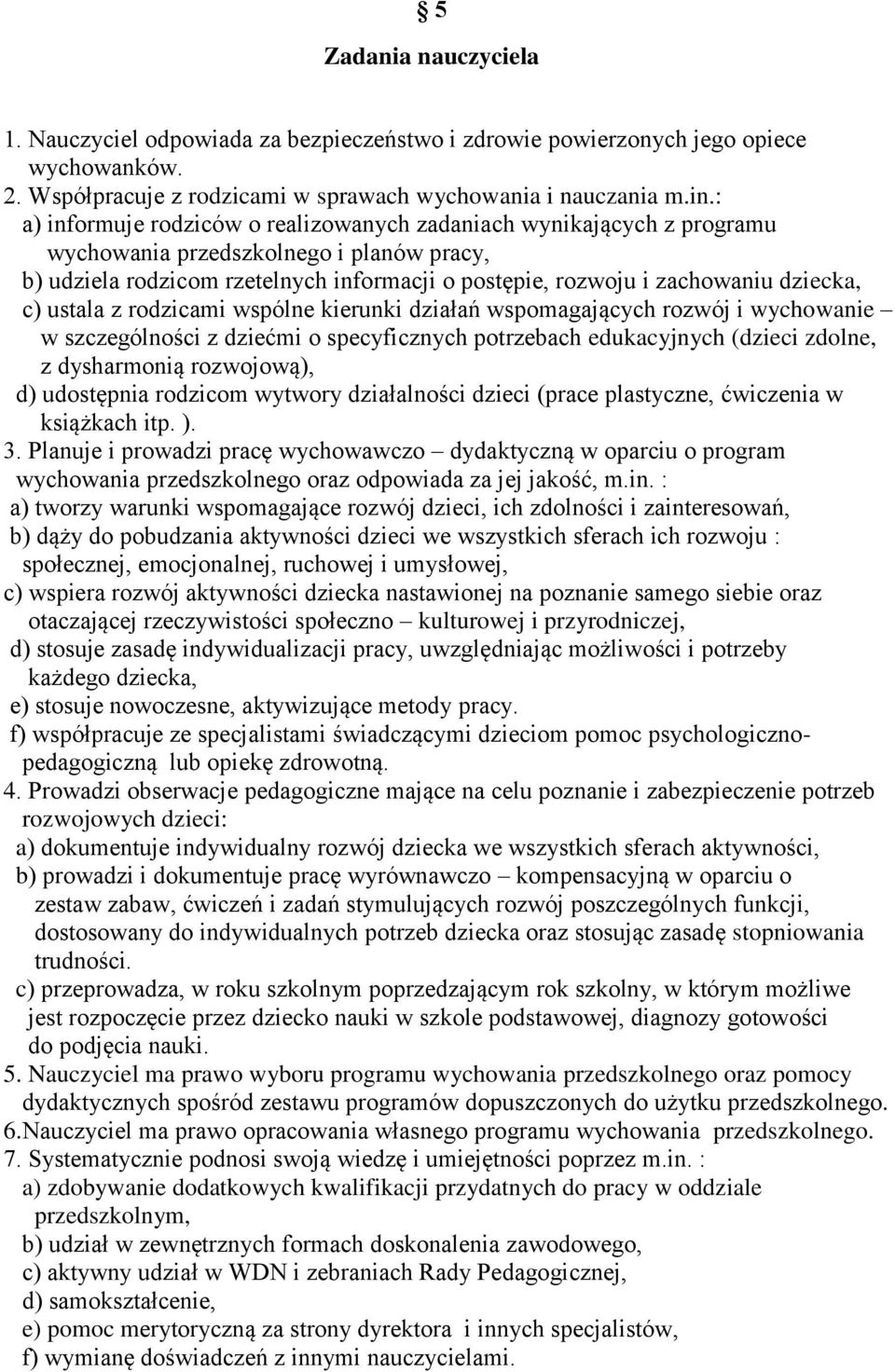 § 5
Zadania nauczyciela

1. Nauczyciel odpowiada za bezpieczeństwo i zdrowie powierzonych jego opiece wychowanków.
2. Współpracuje z rodzicami w sprawach wychowania i nauczania m.in.:
a) informuje rodziców o realizowanych zadaniach wynikających z programu wychowania przedszkolnego i planów pracy,
b) udziela rodzicom rzetelnych informacji o postępie, rozwoju i zachowaniu dziecka,
c) ustala z rodzicami wspólne kierunki działań wspomagających rozwój i wychowanie – w szczególności z dziećmi o specyficznych potrzebach edukacyjnych (dzieci zdolne, z dysharmonią rozwojową),
d) udostępnia rodzicom wytwory działalności dzieci (prace plastyczne, ćwiczenia w książkach itp. ).
3. Planuje i prowadzi pracę wychowawczo – dydaktyczną w oparciu o program wychowania przedszkolnego oraz odpowiada za jej jakość, m.in. :
a) tworzy warunki wspomagające rozwój dzieci, ich zdolności i zainteresowań,
b) dąży do pobudzania aktywności dzieci we wszystkich sferach ich rozwoju : społecznej, emocjonalnej, ruchowej i umysłowej,
c) wspiera rozwój aktywności dziecka nastawionej na poznanie samego siebie oraz otaczającej rzeczywistości społeczno – kulturowej i przyrodniczej,
d) stosuje zasadę indywidualizacji pracy, uwzględniając możliwości i potrzeby każdego dziecka,
e) stosuje nowoczesne, aktywizujące metody pracy.
f) współpracuje ze specjalistami świadczącymi dzieciom pomoc psychologiczno-pedagogiczną lub opiekę zdrowotną.
4. Prowadzi obserwacje pedagogiczne mające na celu poznanie i zabezpieczenie potrzeb rozwojowych dzieci:
a) dokumentuje indywidualny rozwój dziecka we wszystkich sferach aktywności,
b) prowadzi i dokumentuje pracę wyrównawczo – kompensacyjną w oparciu o zestaw zabaw, ćwiczeń i zadań stymulujących rozwój poszczególnych funkcji, dostosowany do indywidualnych potrzeb dziecka oraz stosując zasadę stopniowania trudności.
c) przeprowadza, w roku szkolnym poprzedzającym rok szkolny, w którym możliwe jest rozpoczęcie przez dziecko nauki w szkole podstawowej, diagnozy gotowości do podjęcia nauki.
5. Nauczyciel ma prawo wyboru programu wychowania przedszkolnego oraz pomocy dydaktycznych spośród zestawu programów dopuszczonych do użytku przedszkolnego.
6.Nauczyciel ma prawo opracowania własnego programu wychowania przedszkolnego.
7. Systematycznie podnosi swoją wiedzę i umiejętności poprzez m.in. :
a) zdobywanie dodatkowych kwalifikacji przydatnych do pracy w oddziale przedszkolnym,
b) udział w zewnętrznych formach doskonalenia zawodowego,
c) aktywny udział w WDN i zebraniach Rady Pedagogicznej,
d) samokształcenie,
e) pomoc merytoryczną za strony dyrektora i innych specjalistów,
f) wymianę doświadczeń z innymi nauczycielami.